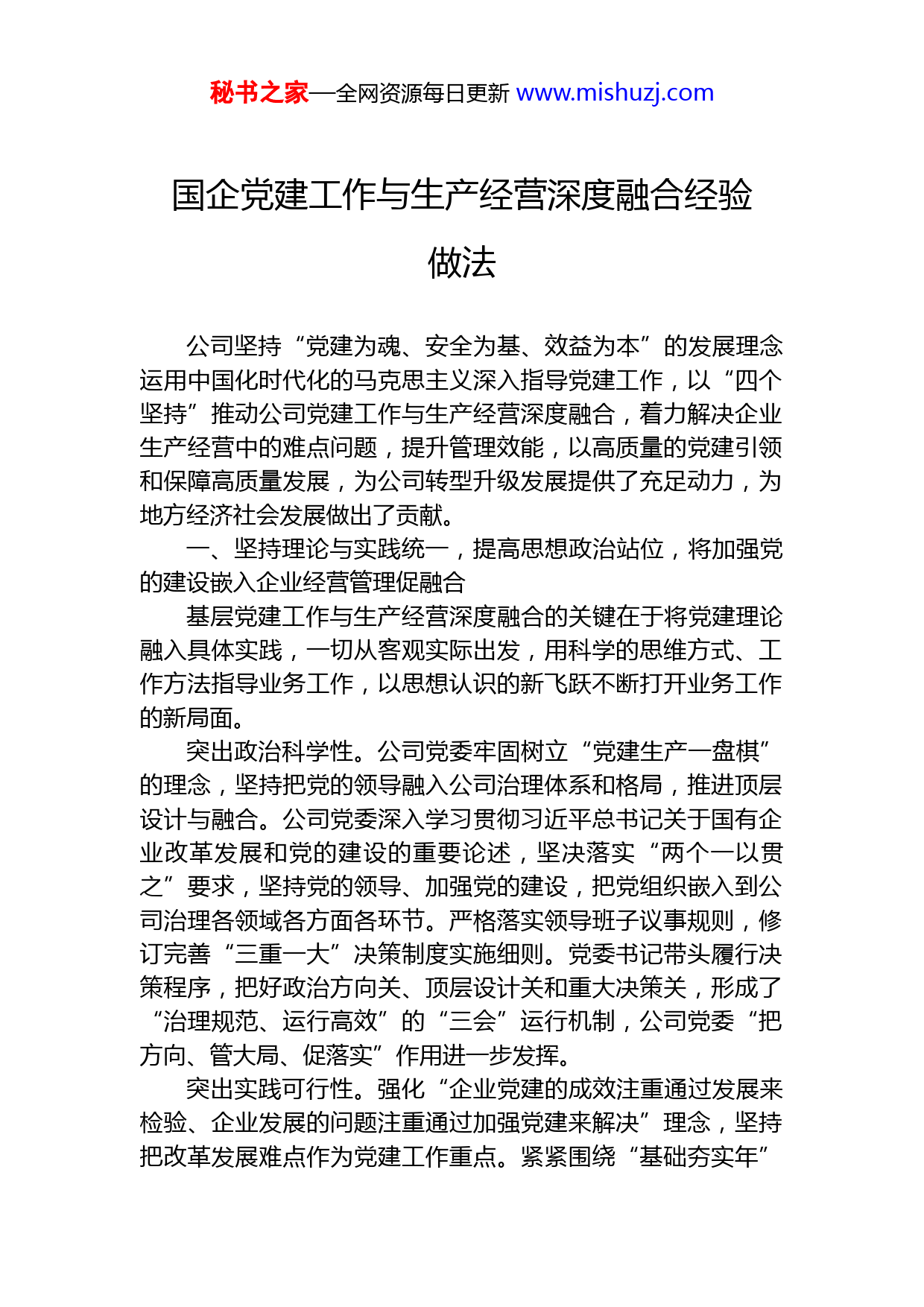 秘书之家—全网资源每日更新 www.mishuzj.com

国企党建工作与生产经营深度融合经验做法

公司坚持“党建为魂、安全为基、效益为本”的发展理念运用中国化时代化的马克思主义深入指导党建工作，以“四个坚持”推动公司党建工作与生产经营深度融合，着力解决企业生产经营中的难点问题，提升管理效能，以高质量的党建引领和保障高质量发展，为公司转型升级发展提供了充足动力，为地方经济社会发展做出了贡献。

一、坚持理论与实践统一，提高思想政治站位，将加强党的建设嵌入企业经营管理促融合

基层党建工作与生产经营深度融合的关键在于将党建理论融入具体实践，一切从客观实际出发，用科学的思维方式、工作方法指导业务工作，以思想认识的新飞跃不断打开业务工作的新局面。

突出政治科学性。公司党委牢固树立“党建生产一盘棋”的理念，坚持把党的领导融入公司治理体系和格局，推进顶层设计与融合。公司党委深入学习贯彻习近平总书记关于国有企业改革发展和党的建设的重要论述，坚决落实“两个一以贯之”要求，坚持党的领导、加强党的建设，把党组织嵌入到公司治理各领域各方面各环节。严格落实领导班子议事规则，修订完善“三重一大”决策制度实施细则。党委书记带头履行决策程序，把好政治方向关、顶层设计关和重大决策关，形成了“治理规范、运行高效”的“三会”运行机制，公司党委“把方向、管大局、促落实”作用进一步发挥。

突出实践可行性。强化“企业党建的成效注重通过发展来检验、企业发展的问题注重通过加强党建来解决”理念，坚持把改革发展难点作为党建工作重点。紧紧围绕“基础夯实年”